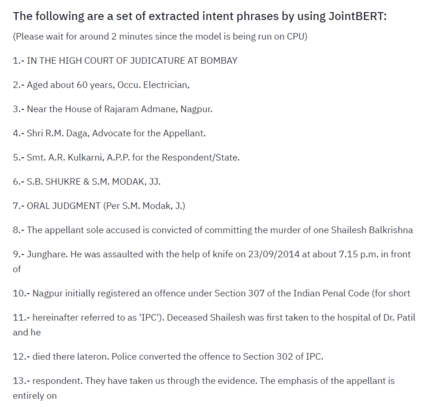 The following are a set of extracted intent phrases by using JointBERT:

(Please wait for around 2 minutes since the model is being run on CPU)

1.- IN THE HIGH COURT OF JUDICATURE AT BOMBAY

2.- Aged about 60 years, Occu. Electrician,

3.- Near the House of Rajaram Admane, Nagpur.

4.- Shri R.M. Daga, Advocate for the Appellant.

5.- Smt. A.R. Kulkarni, A.P.P. for the Respondent/State.

6.- S.B. SHUKRE & S.M. MODAK, JJ.

7.- ORAL JUDGMENT (Per S.M. Modak, J.)

8.- The appellant sole accused is convicted of committing the murder of one Shailesh Balkrishna

9.- Junghare. He was assaulted with the help of knife on 23/09/2014 at about 7.15 p.m. in front of

10.- Nagpur initially registered an offence under Section 307 of the Indian Penal Code (for short

11.- hereinafter referred to as 'IPC'). Deceased Shailesh was first taken to the hospital of Dr. Patil and he

12.- died there lateron. Police converted the offence to Section 302 of IPC.

13.- respondent. They have taken us through the evidence. The emphasis of the appellant is entirely on